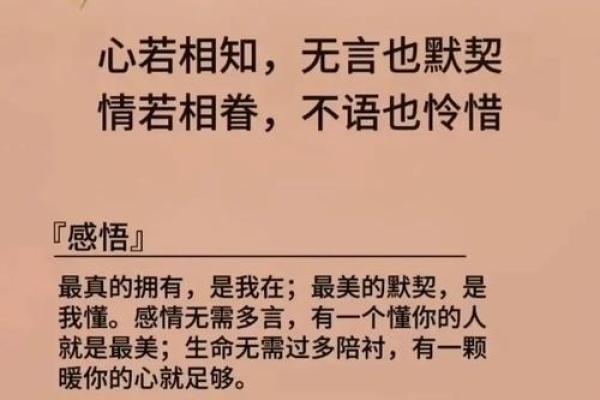 心若相知，无言也默契
情若相眷，不语也怜惜

『感悟』

最真的拥有，是我在；最美的默契，是我懂。感情无需多言，有一个懂你的人就是最美；生命无需过多陪衬，有一颗暖你的心就足够。